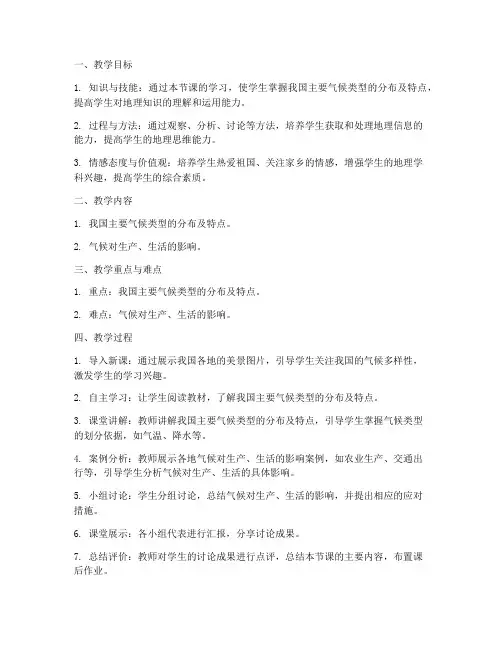 一、教学目标

1. 知识与技能：通过本节课的学习，使学生掌握我国主要气候类型的分布及特点，提高学生对地理知识的理解和运用能力。

2. 过程与方法：通过观察、分析、讨论等方法，培养学生获取和处理地理信息的能力，提高学生的地理思维能力。

3. 情感态度与价值观：培养学生热爱祖国、关注家乡的情感，增强学生的地理学科兴趣，提高学生的综合素质。

二、教学内容

1. 我国主要气候类型的分布及特点。

2. 气候对生产、生活的影响。

三、教学重点与难点

1. 重点：我国主要气候类型的分布及特点。

2. 难点：气候对生产、生活的影响。

四、教学过程

1. 导入新课：通过展示我国各地的美景图片，引导学生关注我国的气候多样性，激发学生的学习兴趣。

2. 自主学习：让学生阅读教材，了解我国主要气候类型的分布及特点。

3. 课堂讲解：教师讲解我国主要气候类型的分布及特点，引导学生掌握气候类型的划分依据，如气温、降水等。

4. 案例分析：教师展示各地气候对生产、生活的影响案例，如农业生产、交通出行等，引导学生分析气候对生产、生活的具体影响。

5. 小组讨论：学生分组讨论，总结气候对生产、生活的影响，并提出相应的应对措施。

6. 课堂展示：各小组代表进行汇报，分享讨论成果。

7. 总结评价：教师对学生的讨论成果进行点评，总结本节课的主要内容，布置课后作业。